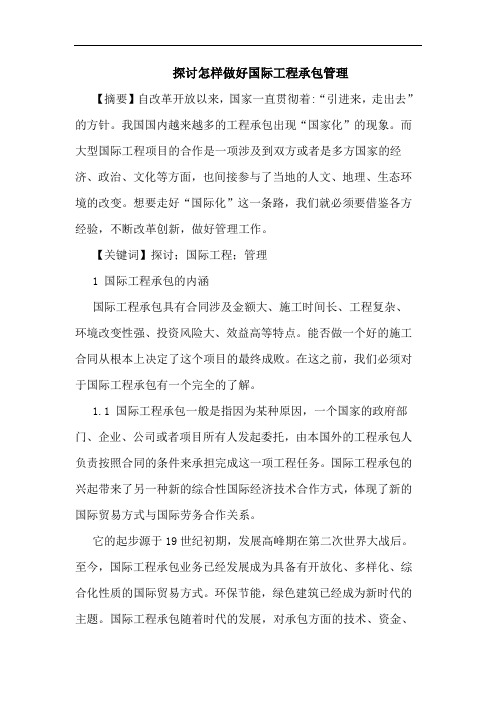 探讨怎样做好国际工程承包管理

【摘要】自改革开放以来，国家一直贯彻着:“引进来，走出去”的方针。我国国内越来越多的工程承包出现“国家化”的现象。而大型国际工程项目的合作是一项涉及到双方或者是多方国家的经济、政治、文化等方面，也间接参与了当地的人文、地理、生态环境的改变。想要走好“国际化”这一条路，我们就必须要借鉴各方经验，不断改革创新，做好管理工作。

【关键词】探讨；国际工程；管理

1 国际工程承包的内涵

国际工程承包具有合同涉及金额大、施工时间长、工程复杂、环境改变性强、投资风险大、效益高等特点。能否做一个好的施工合同从根本上决定了这个项目的最终成败。在这之前，我们必须对于国际工程承包有一个完全的了解。

1.1 国际工程承包一般是指因为某种原因，一个国家的政府部门、企业、公司或者项目所有人发起委托，由本国外的工程承包人负责按照合同的条件来承担完成这一项工程任务。国际工程承包的兴起带来了另一种新的综合性国际经济技术合作方式，体现了新的国际贸易方式与国际劳务合作关系。

它的起步源于19世纪初期，发展高峰期在第二次世界大战后。至今，国际工程承包业务已经发展成为具备有开放化、多样化、综合化性质的国际贸易方式。环保节能，绿色建筑已经成为新时代的主题。国际工程承包随着时代的发展，对承包方面的技术、资金、